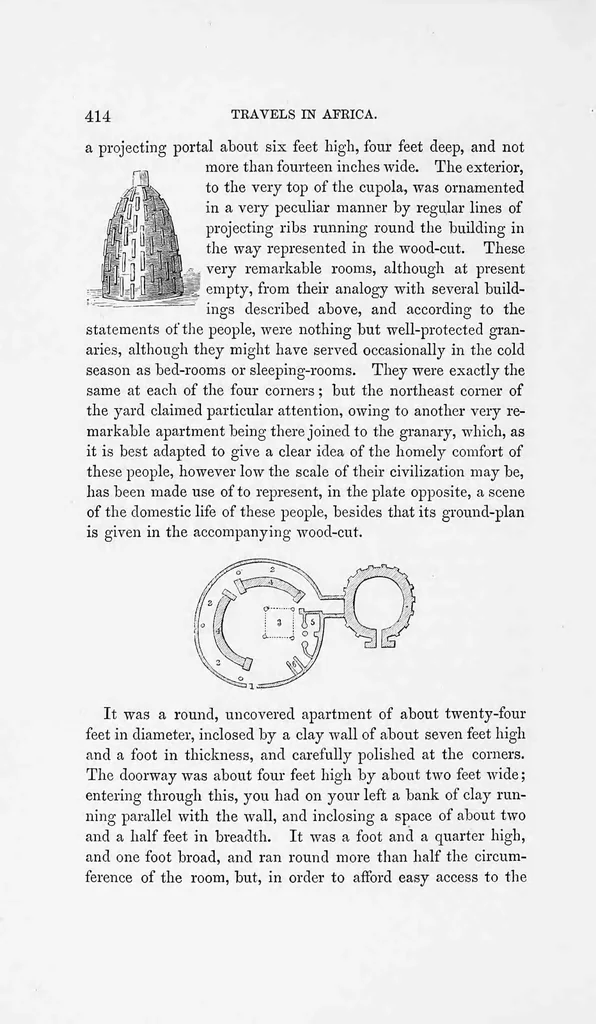 414 TRAVELS IN AFRICA.

a projecting portal about six feet high, four feet deep, and not more than fourteen inches wide. The exterior, to the very top of the cupola, was ornamented in a very peculiar manner by regular lines of projecting ribs running round the building in the way represented in the wood-cut. These very remarkable rooms, although at present empty, from their analogy with several buildings described above, and according to the statements of the people, were nothing but well-protected granaries, although they might have served occasionally in the cold season as bed-rooms or sleeping-rooms. They were exactly the same at each of the four corners; but the northeast corner of the yard claimed particular attention, owing to another very remarkable apartment being there joined to the granary, which, as it is best adapted to give a clear idea of the homely comfort of these people, however low the scale of their civilization may be, has been made use of to represent, in the plate opposite, a scene of the domestic life of these people, besides that its ground-plan is given in the accompanying wood-cut.

2
4
3
5
4
2
1

It was a round, uncovered apartment of about twenty-four feet in diameter, inclosed by a clay wall of about seven feet high and a foot in thickness, and carefully polished at the corners. The doorway was about four feet high by about two feet wide; entering through this, you had on your left a bank of clay running parallel with the wall, and inclosing a space of about two and a half feet in breadth. It was a foot and a quarter high, and one foot broad, and ran round more than half the circumference of the room, but, in order to afford easy access to the